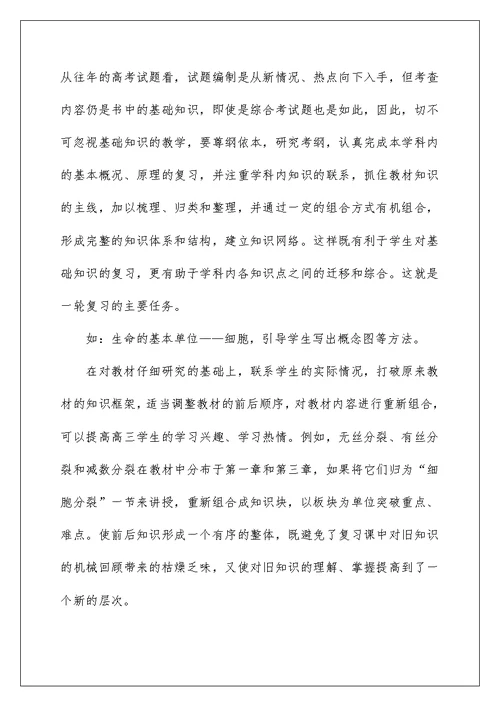 从往年的高考试题看，试题编制是从新情况、热点向下入手，但考查内容仍是书中的基础知识，即使是综合考试题也是如此，因此，切不可忽视基础知识的教学，要尊纲依本，研究考纲，认真完成本学科内的基本概况、原理的复习，并注重学科内知识的联系，抓住教材知识的主线，加以梳理、归类和整理，并通过一定的组合方式有机组合，形成完整的知识体系和结构，建立知识网络。这样既有利于学生对基础知识的复习，更有助于学科内各知识点之间的迁移和综合。这就是一轮复习的主要任务。

如：生命的基本单位——细胞，引导学生写出概念图等方法。

在对教材仔细研究的基础上，联系学生的实际情况，打破原来教材的知识框架，适当调整教材的前后顺序，对教材内容进行重新组合，可以提高高三学生的学习兴趣、学习热情。例如，无丝分裂、有丝分裂和减数分裂在教材中分布于第一章和第三章，如果将它们归为“细胞分裂”一节来讲授，重新组合成知识块，以板块为单位突破重点、难点。使前后知识形成一个有序的整体，既避免了复习课中对旧知识的机械回顾带来的枯燥乏味，又使对旧知识的理解、掌握提高到了一个新的层次。